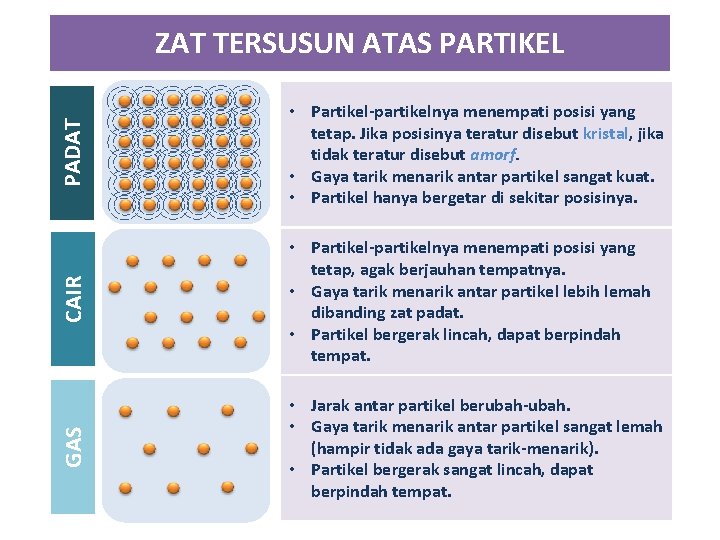 ZAT TERSUSUN ATAS PARTIKEL

PADAT

• Partikel-partikelnya menempati posisi yang tetap. Jika posisinya teratur disebut kristal, jika tidak teratur disebut amorf.
• Gaya tarik menarik antar partikel sangat kuat.
• Partikel hanya bergetar di sekitar posisinya.

CAIR

• Partikel-partikelnya menempati posisi yang tetap, agak berjauhan tempatnya.
• Gaya tarik menarik antar partikel lebih lemah dibanding zat padat.
• Partikel bergerak lincah, dapat berpindah tempat.

GAS

• Jarak antar partikel berubah-ubah.
• Gaya tarik menarik antar partikel sangat lemah (hampir tidak ada gaya tarik-menarik).
• Partikel bergerak sangat lincah, dapat berpindah tempat.